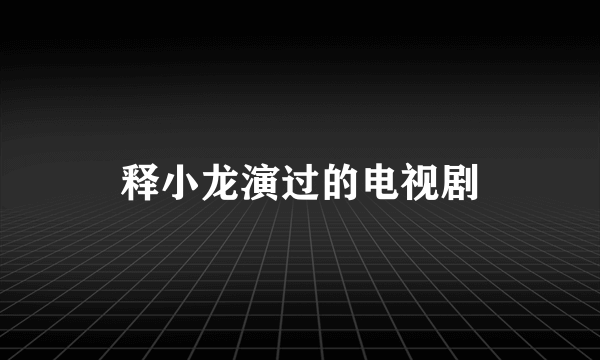 释小龙演过的电视剧